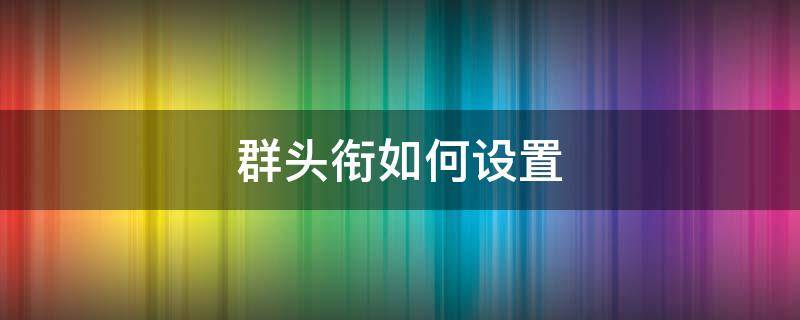 群头衔如何设置